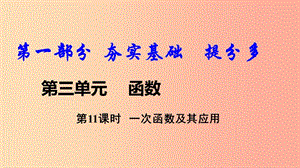 第一部分 夯实基础 提分多

第三单元 函数

第11课时 一次函数及其应用